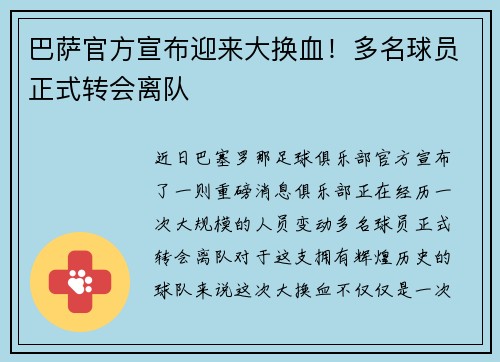 巴萨官方宣布迎来大换血！多名球员正式转会离队

近日巴塞罗那足球俱乐部官方宣布了一则重磅消息俱乐部正在经历一次大规模的人员变动多名球员正式转会离队对于这支拥有辉煌历史的球队来说这次大换血不仅仅是一次